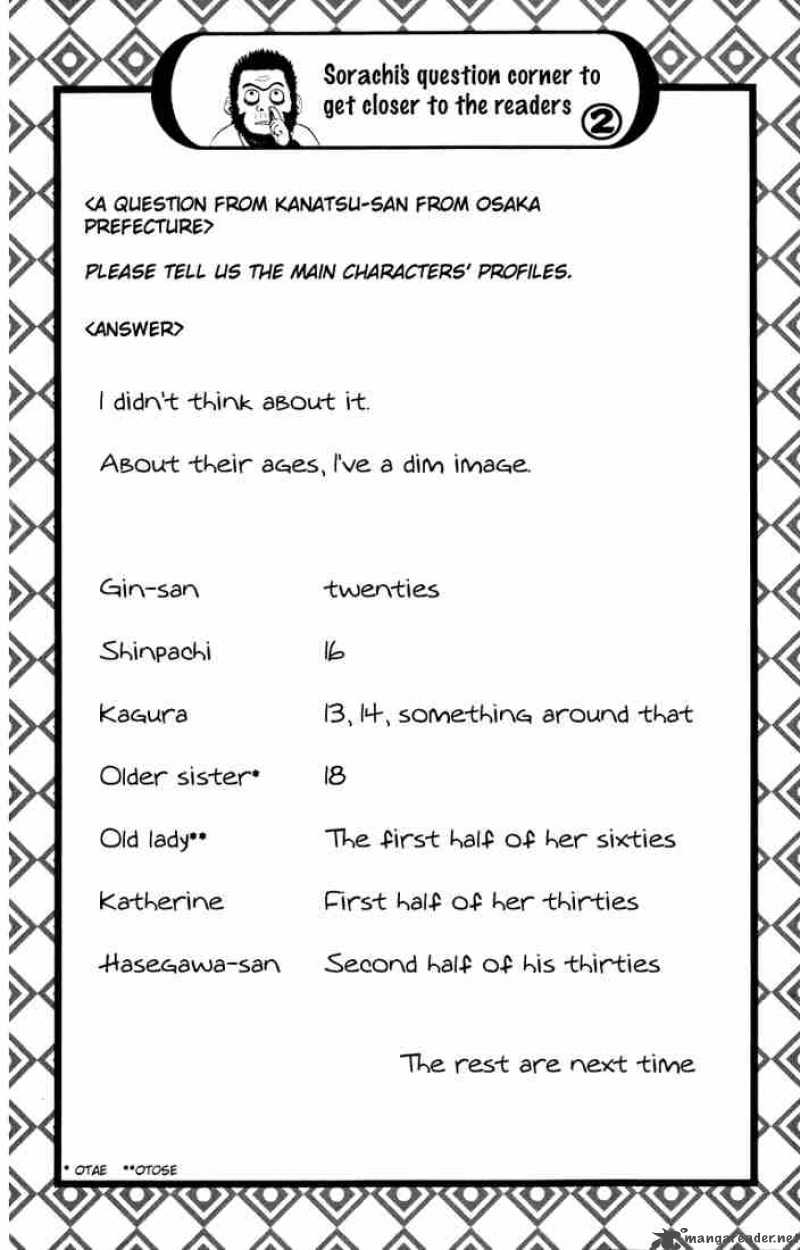 Sorachi's question corner to get closer to the readers ②

<A QUESTION FROM KANATSU-SAN FROM OSAKA PREFECTURE>

PLEASE TELL US THE MAIN CHARACTERS' PROFILES.

<ANSWER>

I didn't think about it.

About their ages, I've a dim image.

| | |
|---|---|
| Gin-san | twenties |
| Shinpachi | 16 |
| Kagura | 13, 14, something around that |
| Older sister* | 18 |
| Old lady** | The first half of her sixties |
| Katherine | First half of her thirties |
| Hasegawa-san | Second half of his thirties |

The rest are next time

* OTAE **OTOSE

mangareader.net